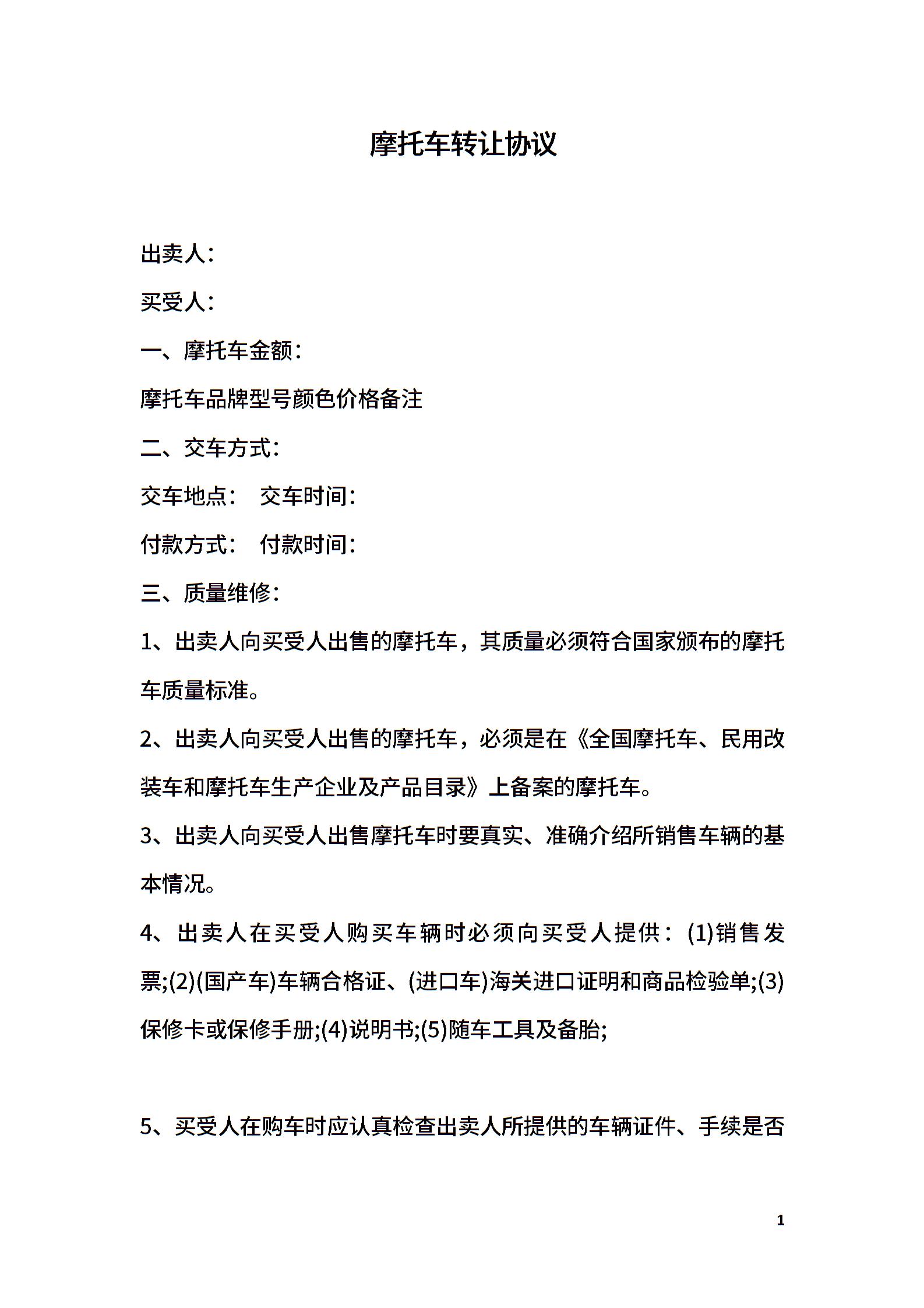 摩托车转让协议

出卖人：

买受人：

一、摩托车金额：

摩托车品牌型号颜色价格备注

二、交车方式：

交车地点：　交车时间：

付款方式：　付款时间：

三、质量维修：

1、出卖人向买受人出售的摩托车，其质量必须符合国家颁布的摩托车质量标准。

2、出卖人向买受人出售的摩托车，必须是在《全国摩托车、民用改装车和摩托车生产企业及产品目录》上备案的摩托车。

3、出卖人向买受人出售摩托车时要真实、准确介绍所销售车辆的基本情况。

4、出卖人在买受人购买车辆时必须向买受人提供：(1)销售发票;(2)(国产车)车辆合格证、(进口车)海关进口证明和商品检验单;(3)保修卡或保修手册;(4)说明书;(5)随车工具及备胎;

5、买受人在购车时应认真检查出卖人所提供的车辆证件、手续是否

1